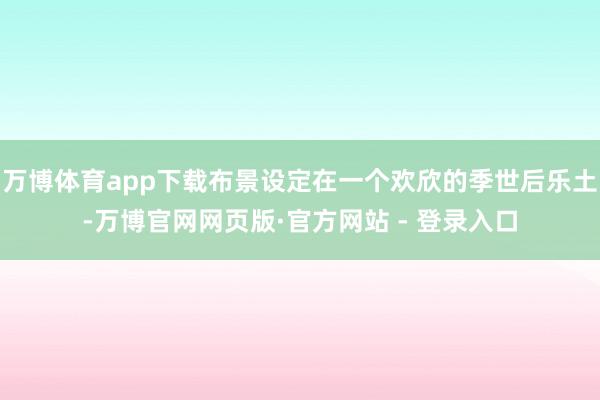 万博体育app下载布景设定在一个欢欣的季世后乐土-万博官网网页版·官方网站 - 登录入口